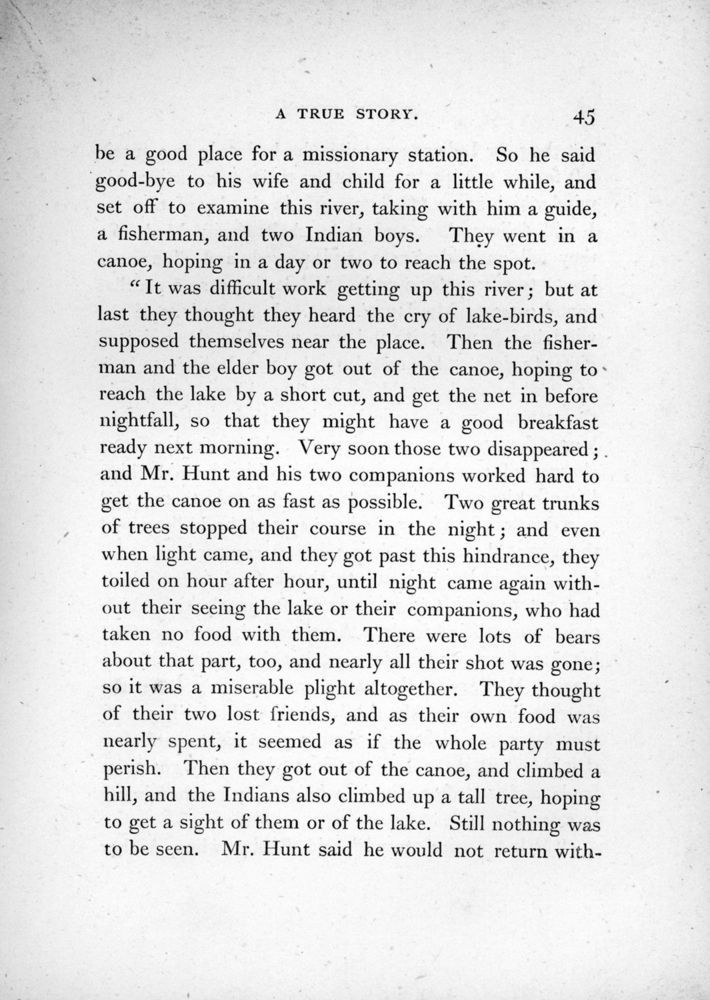 A TRUE STORY. 45

be a good place for a missionary station. So he said good-bye to his wife and child for a little while, and set off to examine this river, taking with him a guide, a fisherman, and two Indian boys. They went in a canoe, hoping in a day or two to reach the spot.

"It was difficult work getting up this river; but at last they thought they heard the cry of lake-birds, and supposed themselves near the place. Then the fisherman and the elder boy got out of the canoe, hoping to reach the lake by a short cut, and get the net in before nightfall, so that they might have a good breakfast ready next morning. Very soon those two disappeared; and Mr. Hunt and his two companions worked hard to get the canoe on as fast as possible. Two great trunks of trees stopped their course in the night; and even when light came, and they got past this hindrance, they toiled on hour after hour, until night came again without their seeing the lake or their companions, who had taken no food with them. There were lots of bears about that part, too, and nearly all their shot was gone; so it was a miserable plight altogether. They thought of their two lost friends, and as their own food was nearly spent, it seemed as if the whole party must perish. Then they got out of the canoe, and climbed a hill, and the Indians also climbed up a tall tree, hoping to get a sight of them or of the lake. Still nothing was to be seen. Mr. Hunt said he would not return with-